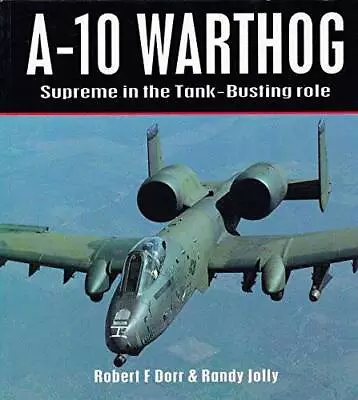 A-10 WARTHOG
Supreme in the Tank-Busting role

Robert F Dorr & Randy Jolly